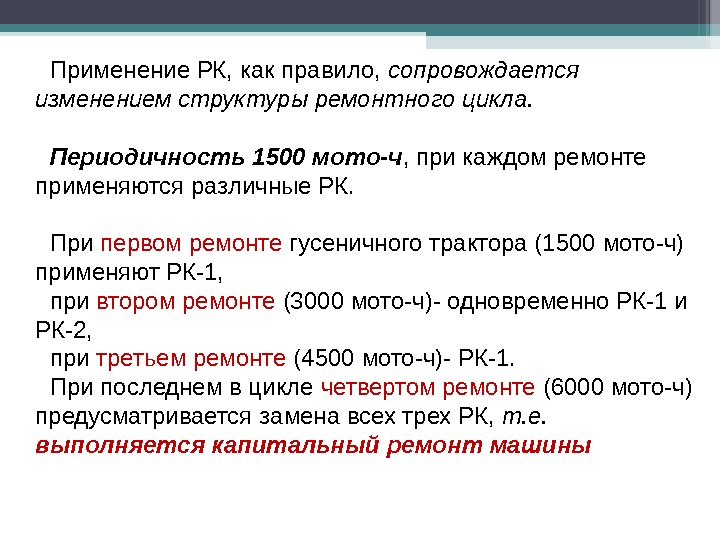 Применение РК, как правило, сопровождается изменением структуры ремонтного цикла.

Периодичность 1500 мото-ч, при каждом ремонте применяются различные РК.

При первом ремонте гусеничного трактора (1500 мото-ч) применяют РК-1,
при втором ремонте (3000 мото-ч)- одновременно РК-1 и РК-2,
при третьем ремонте (4500 мото-ч)- РК-1.
При последнем в цикле четвертом ремонте (6000 мото-ч) предусматривается замена всех трех РК, т.е. выполняется капитальный ремонт машины